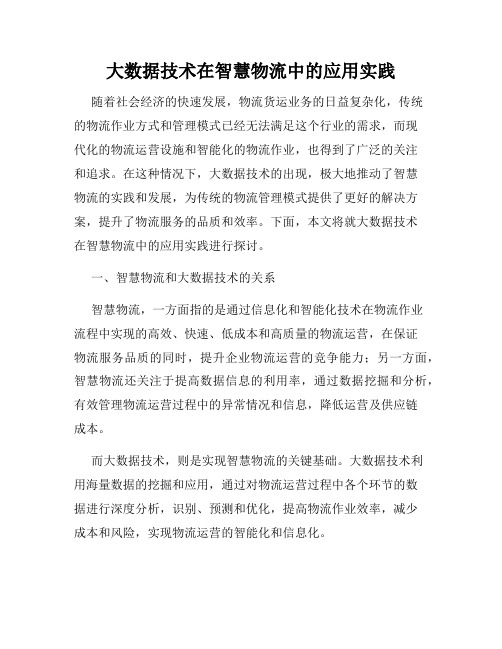 大数据技术在智慧物流中的应用实践

随着社会经济的快速发展，物流货运业务的日益复杂化，传统的物流作业方式和管理模式已经无法满足这个行业的需求，而现代化的物流运营设施和智能化的物流作业，也得到了广泛的关注和追求。在这种情况下，大数据技术的出现，极大地推动了智慧物流的实践和发展，为传统的物流管理模式提供了更好的解决方案，提升了物流服务的品质和效率。下面，本文将就大数据技术在智慧物流中的应用实践进行探讨。

一、智慧物流和大数据技术的关系

智慧物流，一方面指的是通过信息化和智能化技术在物流作业流程中实现的高效、快速、低成本和高质量的物流运营，在保证物流服务品质的同时，提升企业物流运营的竞争能力；另一方面，智慧物流还关注于提高数据信息的利用率，通过数据挖掘和分析，有效管理物流运营过程中的异常情况和信息，降低运营及供应链成本。

而大数据技术，则是实现智慧物流的关键基础。大数据技术利用海量数据的挖掘和应用，通过对物流运营过程中各个环节的数据进行深度分析，识别、预测和优化，提高物流作业效率，减少成本和风险，实现物流运营的智能化和信息化。